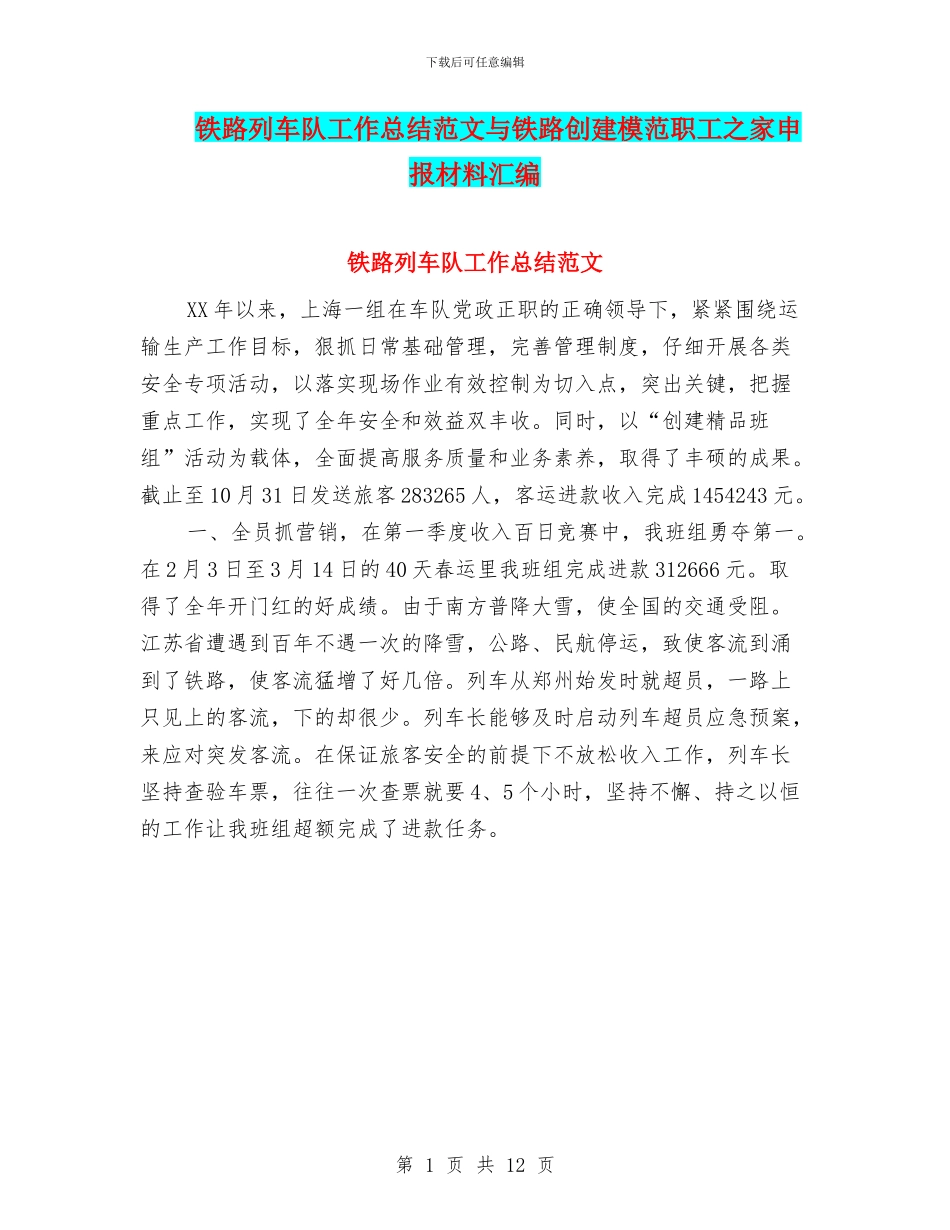 下载后可任意编辑

铁路列车队工作总结范文与铁路创建模范职工之家申报材料汇编

铁路列车队工作总结范文

XX年以来，上海一组在车队党政正职的正确领导下，紧紧围绕运输生产工作目标，狠抓日常基础管理，完善管理制度，仔细开展各类安全专项活动，以落实现场作业有效控制为切入点，突出关键，把握重点工作，实现了全年安全和效益双丰收。同时，以“创建精品班组”活动为载体，全面提高服务质量和业务素养，取得了丰硕的成果。截止至10月31日发送旅客283265人，客运进款收入完成1454243元。

一、全员抓营销，在第一季度收入百日竞赛中，我班组勇夺第一。在2月3日至3月14日的40天春运里我班组完成进款312666元。取得了全年开门红的好成绩。由于南方普降大雪，使全国的交通受阻。江苏省遭遇到百年不遇一次的降雪，公路、民航停运，致使客流到涌到了铁路，使客流猛增了好几倍。列车从郑州始发时就超员，一路上只见上的客流，下的却很少。列车长能够及时启动列车超员应急预案，来应对突发客流。在保证旅客安全的前提下不放松收入工作，列车长坚持查验车票，往往一次查票就要4、5个小时，坚持不懈、持之以恒的工作让我班组超额完成了进款任务。

第 1 页 共 12 页